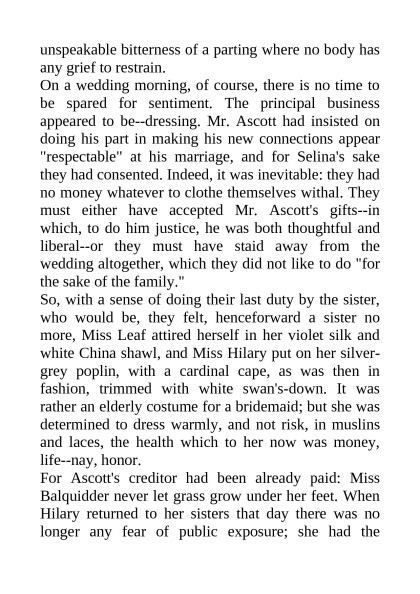 unspeakable bitterness of a parting where no body has any grief to restrain.
On a wedding morning, of course, there is no time to be spared for sentiment. The principal business appeared to be--dressing. Mr. Ascott had insisted on doing his part in making his new connections appear "respectable" at his marriage, and for Selina's sake they had consented. Indeed, it was inevitable: they had no money whatever to clothe themselves withal. They must either have accepted Mr. Ascott's gifts--in which, to do him justice, he was both thoughtful and liberal--or they must have staid away from the wedding altogether, which they did not like to do "for the sake of the family."
So, with a sense of doing their last duty by the sister, who would be, they felt, henceforward a sister no more, Miss Leaf attired herself in her violet silk and white China shawl, and Miss Hilary put on her silver-grey poplin, with a cardinal cape, as was then in fashion, trimmed with white swan's-down. It was rather an elderly costume for a bridemaid; but she was determined to dress warmly, and not risk, in muslins and laces, the health which to her now was money, life--nay, honor.
For Ascott's creditor had been already paid: Miss Balquidder never let grass grow under her feet. When Hilary returned to her sisters that day there was no longer any fear of public exposure; she had the